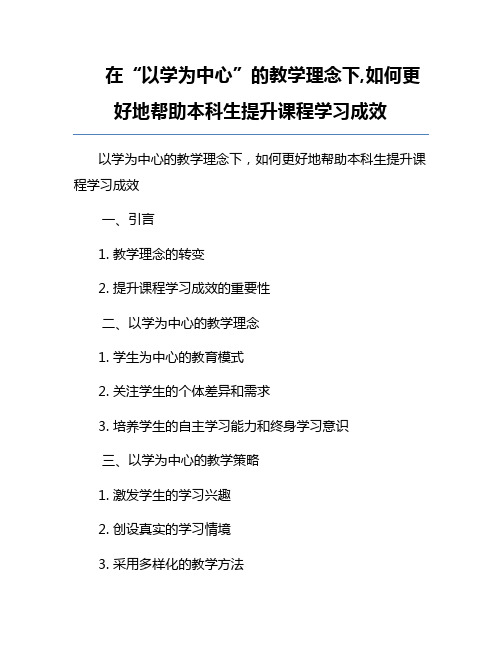 在“以学为中心”的教学理念下,如何更好地帮助本科生提升课程学习成效

以学为中心的教学理念下，如何更好地帮助本科生提升课程学习成效

一、引言

1. 教学理念的转变

2. 提升课程学习成效的重要性

二、以学为中心的教学理念

1. 学生为中心的教育模式

2. 关注学生的个体差异和需求

3. 培养学生的自主学习能力和终身学习意识

三、以学为中心的教学策略

1. 激发学生的学习兴趣

2. 创设真实的学习情境

3. 采用多样化的教学方法